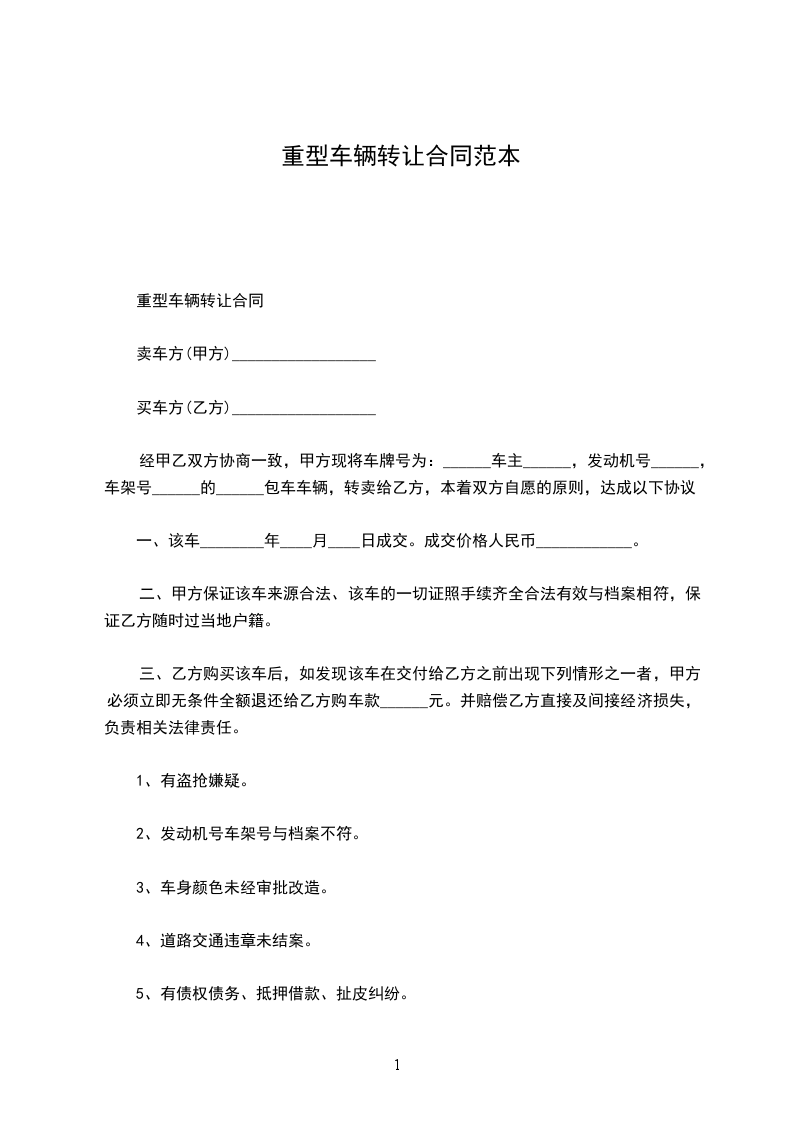 重型车辆转让合同范本

重型车辆转让合同

卖车方(甲方)__________________

买车方(乙方)__________________

经甲乙双方协商一致，甲方现将车牌号为：______车主______，发动机号______，车架号______的______包车车辆，转卖给乙方，本着双方自愿的原则，达成以下协议

一、该车________年____月____日成交。成交价格人民币____________。

二、甲方保证该车来源合法、该车的一切证照手续齐全合法有效与档案相符，保证乙方随时过当地户籍。

三、乙方购买该车后，如发现该车在交付给乙方之前出现下列情形之一者，甲方必须立即无条件全额退还给乙方购车款______元。并赔偿乙方直接及间接经济损失，负责相关法律责任。

1、有盗抢嫌疑。

2、发动机号车架号与档案不符。

3、车身颜色未经审批改造。

4、道路交通违章未结案。

5、有债权债务、抵押借款、扯皮纠纷。

1